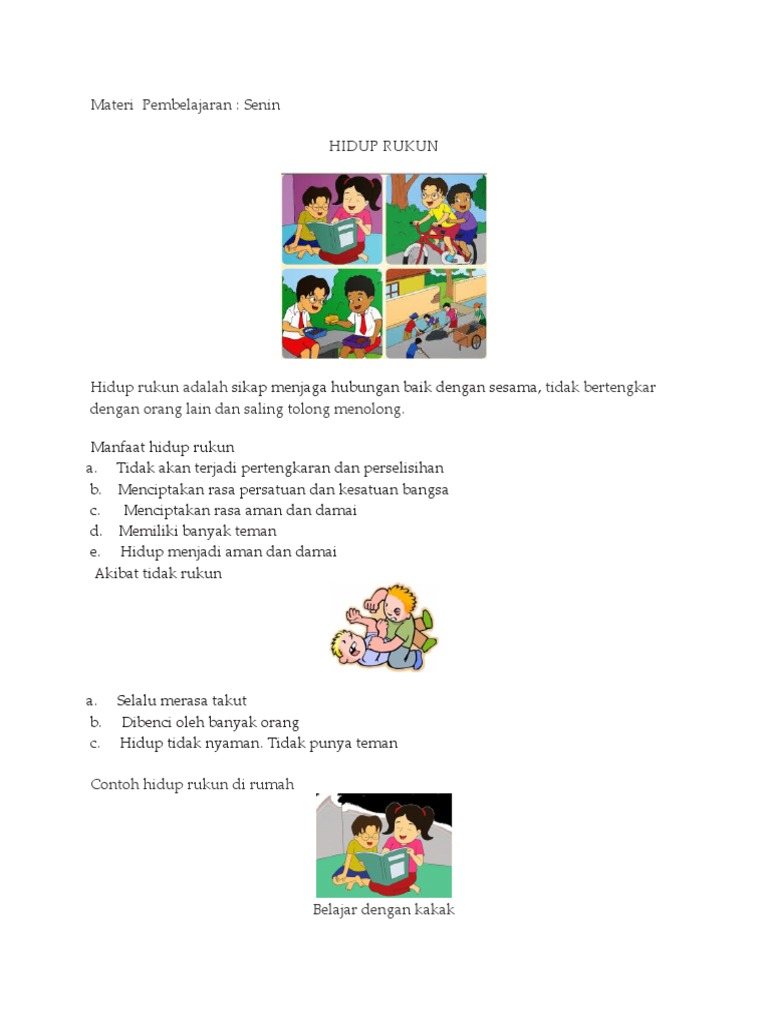 Materi Pembelajaran : Senin

HIDUP RUKUN

Hidup rukun adalah sikap menjaga hubungan baik dengan sesama, tidak bertengkar dengan orang lain dan saling tolong menolong.

Manfaat hidup rukun
a. Tidak akan terjadi pertengkaran dan perselisihan
b. Menciptakan rasa persatuan dan kesatuan bangsa
c. Menciptakan rasa aman dan damai
d. Memiliki banyak teman
e. Hidup menjadi aman dan damai
Akibat tidak rukun

a. Selalu merasa takut
b. Dibenci oleh banyak orang
c. Hidup tidak nyaman. Tidak punya teman

Contoh hidup rukun di rumah

Belajar dengan kakak